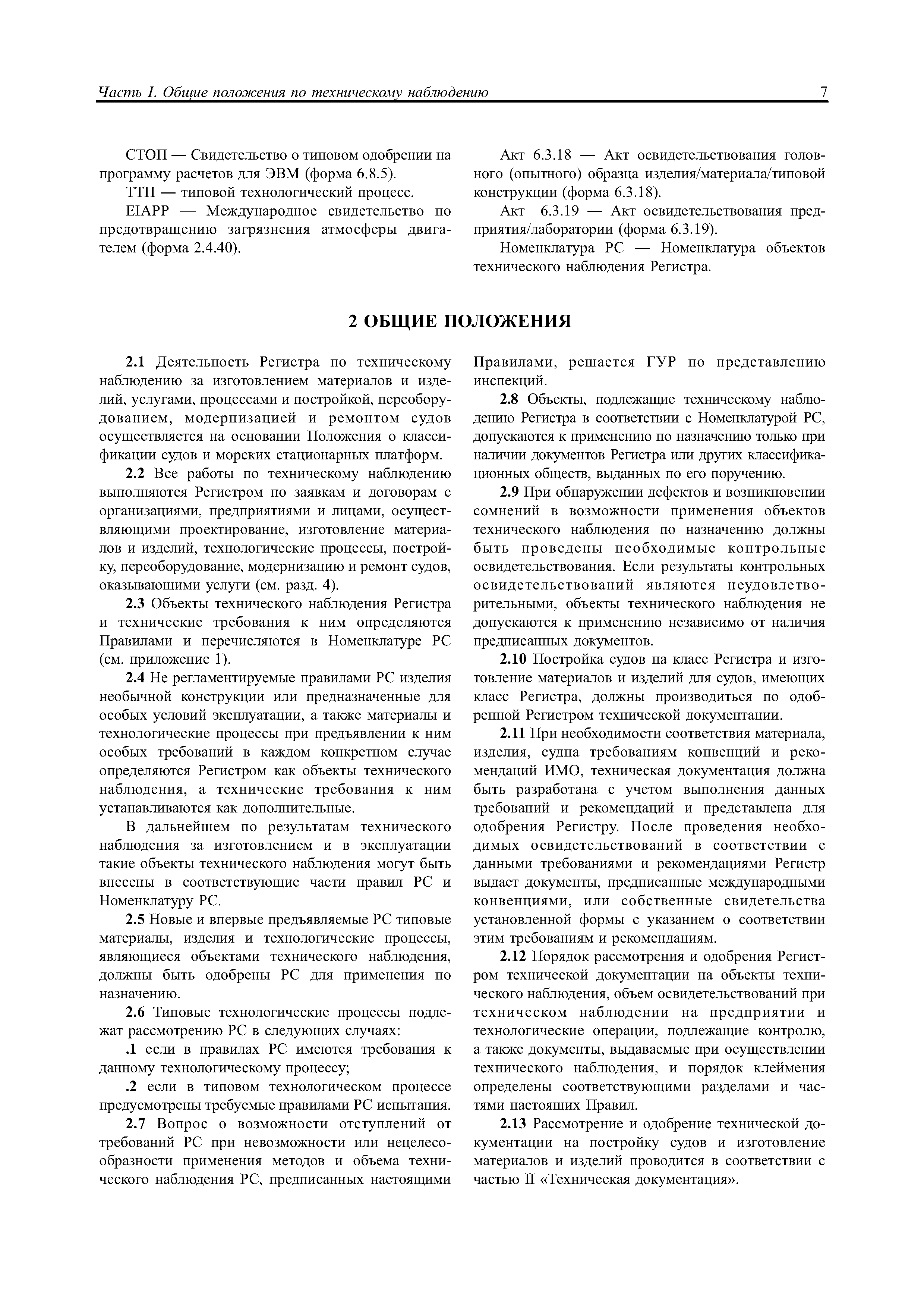 Часть I. Общие положения по техническому наблюдению 7

СТОП — Свидетельство о типовом одобрении на программу расчетов для ЭВМ (форма 6.8.5).

ТТП — типовой технологический процесс.

EIAPP — Международное свидетельство по предотвращению загрязнения атмосферы двигателем (форма 2.4.40).

Акт 6.3.18 — Акт освидетельствования головного (опытного) образца изделия/материала/типовой конструкции (форма 6.3.18).

Акт 6.3.19 — Акт освидетельствования предприятия/лаборатории (форма 6.3.19).

Номенклатура РС — Номенклатура объектов технического наблюдения Регистра.

2 ОБЩИЕ ПОЛОЖЕНИЯ

2.1 Деятельность Регистра по техническому наблюдению за изготовлением материалов и изделий, услугами, процессами и постройкой, переоборудованием, модернизацией и ремонтом судов осуществляется на основании Положения о классификации судов и морских стационарных платформ.

2.2 Все работы по техническому наблюдению выполняются Регистром по заявкам и договорам с организациями, предприятиями и лицами, осуществляющими проектирование, изготовление материалов и изделий, технологические процессы, постройку, переоборудование, модернизацию и ремонт судов, оказывающими услуги (см. разд. 4).

2.3 Объекты технического наблюдения Регистра и технические требования к ним определяются Правилами и перечисляются в Номенклатуре РС (см. приложение 1).

2.4 Не регламентируемые правилами РС изделия необычной конструкции или предназначенные для особых условий эксплуатации, а также материалы и технологические процессы при предъявлении к ним особых требований в каждом конкретном случае определяются Регистром как объекты технического наблюдения, а технические требования к ним устанавливаются как дополнительные.

В дальнейшем по результатам технического наблюдения за изготовлением и в эксплуатации такие объекты технического наблюдения могут быть внесены в соответствующие части правил РС и Номенклатуру РС.

2.5 Новые и впервые предъявляемые РС типовые материалы, изделия и технологические процессы, являющиеся объектами технического наблюдения, должны быть одобрены РС для применения по назначению.

2.6 Типовые технологические процессы подлежат рассмотрению РС в следующих случаях:

.1 если в правилах РС имеются требования к данному технологическому процессу;

.2 если в типовом технологическом процессе предусмотрены требуемые правилами РС испытания.

2.7 Вопрос о возможности отступлений от требований РС при невозможности или нецелесообразности применения методов и объема технического наблюдения РС, предписанных настоящими Правилами, решается ГУР по представлению инспекций.

2.8 Объекты, подлежащие техническому наблюдению Регистра в соответствии с Номенклатурой РС, допускаются к применению по назначению только при наличии документов Регистра или других классификационных обществ, выданных по его поручению.

2.9 При обнаружении дефектов и возникновении сомнений в возможности применения объектов технического наблюдения по назначению должны быть проведены необходимые контрольные освидетельствования. Если результаты контрольных освидетельствований являются неудовлетворительными, объекты технического наблюдения не допускаются к применению независимо от наличия предписанных документов.

2.10 Постройка судов на класс Регистра и изготовление материалов и изделий для судов, имеющих класс Регистра, должны производиться по одобренной Регистром технической документации.

2.11 При необходимости соответствия материала, изделия, судна требованиям конвенций и рекомендаций ИМО, техническая документация должна быть разработана с учетом выполнения данных требований и рекомендаций и представлена для одобрения Регистру. После проведения необходимых освидетельствований в соответствии с данными требованиями и рекомендациями Регистр выдает документы, предписанные международными конвенциями, или собственные свидетельства установленной формы с указанием о соответствии этим требованиям и рекомендациям.

2.12 Порядок рассмотрения и одобрения Регистром технической документации на объекты технического наблюдения, объем освидетельствований при техническом наблюдении на предприятии и технологические операции, подлежащие контролю, а также документы, выдаваемые при осуществлении технического наблюдения, и порядок клеймения определены соответствующими разделами и частями настоящих Правил.

2.13 Рассмотрение и одобрение технической документации на постройку судов и изготовление материалов и изделий проводится в соответствии с частью II «Техническая документация».